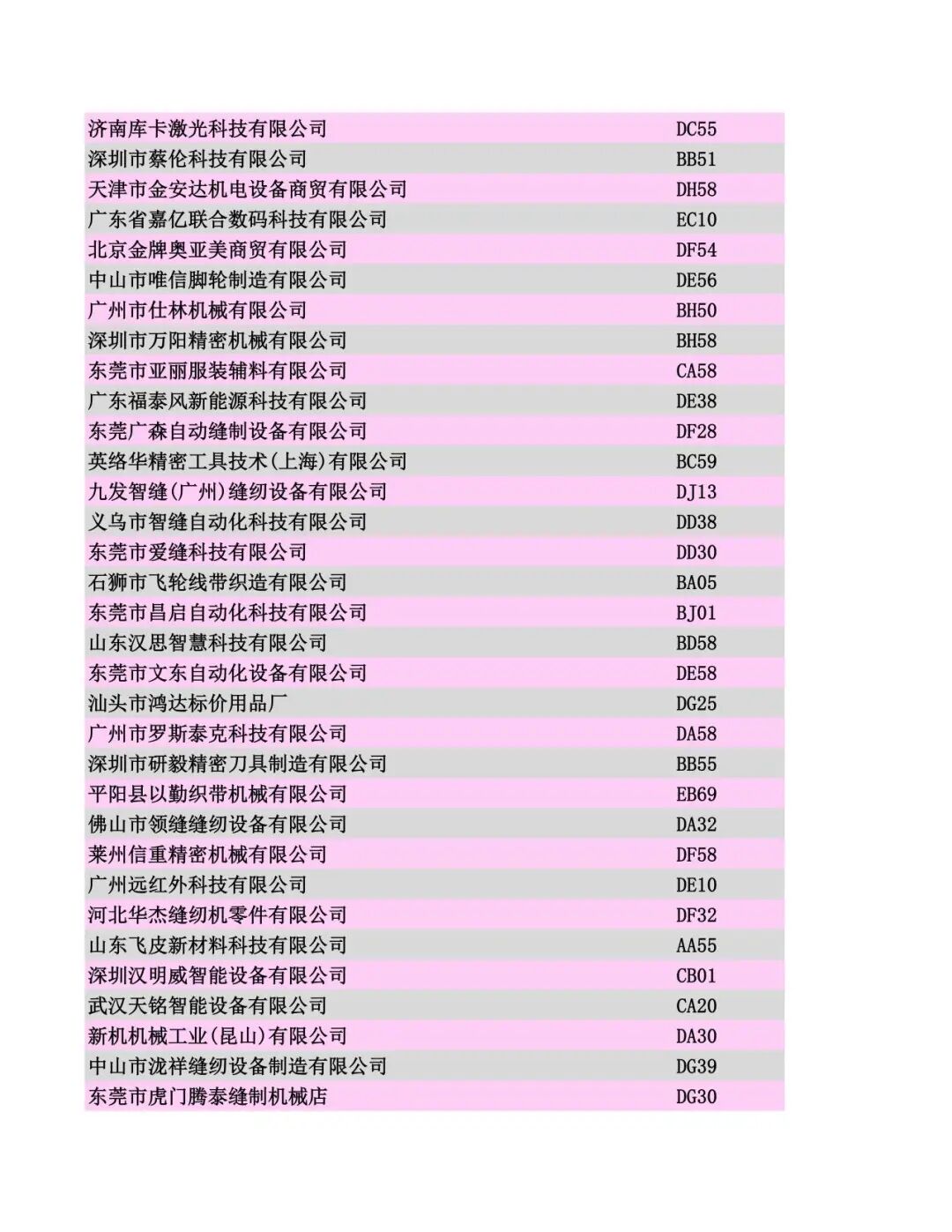 | | |
|---|---|
| 济南库卡激光科技有限公司 | DC55 |
| 深圳市蔡伦科技有限公司 | BB51 |
| 天津市金安达机电设备商贸有限公司 | DH58 |
| 广东省嘉亿联合数码科技有限公司 | EC10 |
| 北京金牌奥亚美商贸有限公司 | DF54 |
| 中山市唯信脚轮制造有限公司 | DE56 |
| 广州市仕林机械有限公司 | BH50 |
| 深圳市万阳精密机械有限公司 | BH58 |
| 东莞市亚丽服装辅料有限公司 | CA58 |
| 广东福泰风新能源科技有限公司 | DE38 |
| 东莞广森自动缝制设备有限公司 | DF28 |
| 英络华精密工具技术(上海)有限公司 | BC59 |
| 九发智缝(广州)缝纫设备有限公司 | DJ13 |
| 义乌市智缝自动化科技有限公司 | DD38 |
| 东莞市爱缝科技有限公司 | DD30 |
| 石狮市飞轮线带织造有限公司 | BA05 |
| 东莞市昌启自动化科技有限公司 | BJ01 |
| 山东汉思智慧科技有限公司 | BD58 |
| 东莞市文东自动化设备有限公司 | DE58 |
| 汕头市鸿达标价用品厂 | DG25 |
| 广州市罗斯泰克科技有限公司 | DA58 |
| 深圳市研毅精密刀具制造有限公司 | BB55 |
| 平阳县以勤织带机械有限公司 | EB69 |
| 佛山市领缝缝纫设备有限公司 | DA32 |
| 莱州信重精密机械有限公司 | DF58 |
| 广州远红外科技有限公司 | DE10 |
| 河北华杰缝纫机零件有限公司 | DF32 |
| 山东飞皮新材料科技有限公司 | AA55 |
| 深圳汉明威智能设备有限公司 | CB01 |
| 武汉天铭智能设备有限公司 | CA20 |
| 新机机械工业(昆山)有限公司 | DA30 |
| 中山市泷祥缝纫设备制造有限公司 | DG39 |
| 东莞市虎门腾泰缝制机械店 | DG30 |